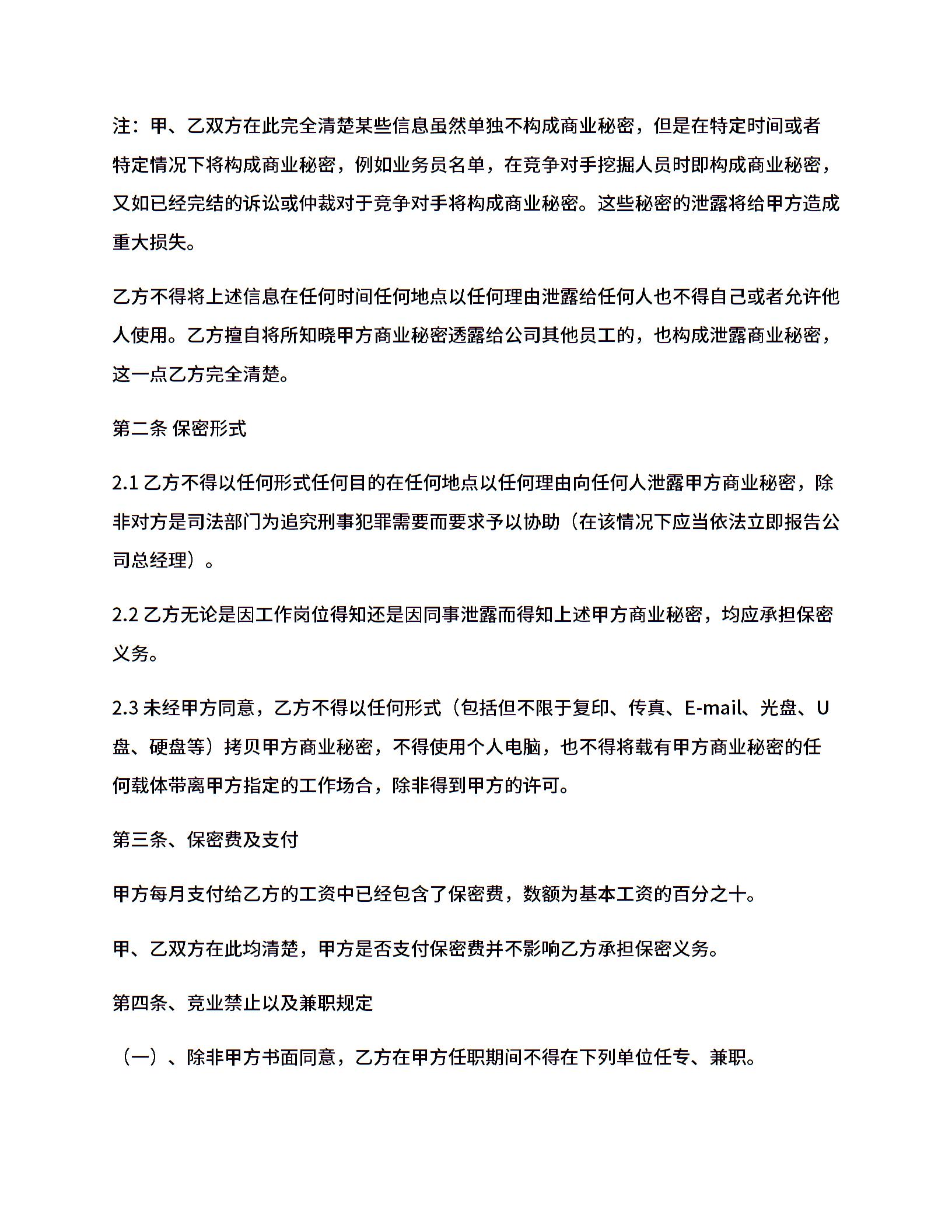 注：甲、乙双方在此完全清楚某些信息虽然单独不构成商业秘密，但是在特定时间或者特定情况下将构成商业秘密，例如业务员名单，在竞争对手挖掘人员时即构成商业秘密，又如已经完结的诉讼或仲裁对于竞争对手将构成商业秘密。这些秘密的泄露将给甲方造成重大损失。

乙方不得将上述信息在任何时间任何地点以任何理由泄露给任何人也不得自己或者允许他人使用。乙方擅自将所知晓甲方商业秘密透露给公司其他员工的，也构成泄露商业秘密，这一点乙方完全清楚。

第二条 保密形式

2.1 乙方不得以任何形式任何目的在任何地点以任何理由向任何人泄露甲方商业秘密，除非对方是司法部门为追究刑事犯罪需要而要求予以协助（在该情况下应当依法立即报告公司总经理）。

2.2 乙方无论是因工作岗位得知还是因同事泄露而得知上述甲方商业秘密，均应承担保密义务。

2.3 未经甲方同意，乙方不得以任何形式（包括但不限于复印、传真、E-mail、光盘、U盘、硬盘等）拷贝甲方商业秘密，不得使用个人电脑，也不得将载有甲方商业秘密的任何载体带离甲方指定的工作场合，除非得到甲方的许可。

第三条、保密费及支付

甲方每月支付给乙方的工资中已经包含了保密费，数额为基本工资的百分之十。

甲、乙双方在此均清楚，甲方是否支付保密费并不影响乙方承担保密义务。

第四条、竞业禁止以及兼职规定

（一）、除非甲方书面同意，乙方在甲方任职期间不得在下列单位任专、兼职。